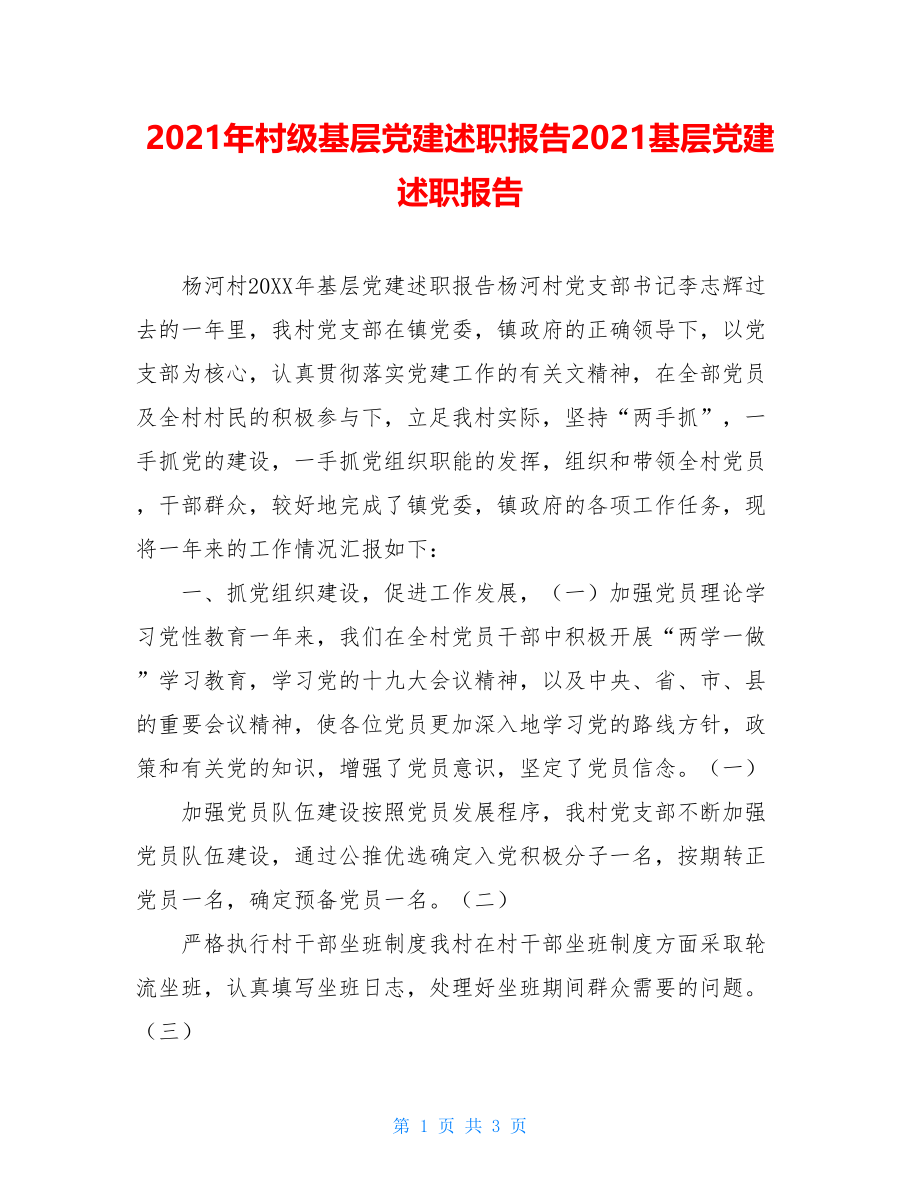 2021年村级基层党建述职报告2021基层党建述职报告

杨河村20XX年基层党建述职报告杨河村党支部书记李志辉过去的一年里，我村党支部在镇党委，镇政府的正确领导下，以党支部为核心，认真贯彻落实党建工作的有关文精神，在全部党员及全村村民的积极参与下，立足我村实际，坚持“两手抓”，一手抓党的建设，一手抓党组织职能的发挥，组织和带领全村党员，干部群众，较好地完成了镇党委，镇政府的各项工作任务，现将一年来的工作情况汇报如下：

一、抓党组织建设，促进工作发展，（一）加强党员理论学习党性教育一年来，我们在全村党员干部中积极开展“两学一做”学习教育，学习党的十九大会议精神，以及中央、省、市、县的重要会议精神，使各位党员更加深入地学习党的路线方针，政策和有关党的知识，增强了党员意识，坚定了党员信念。（一）

加强党员队伍建设按照党员发展程序，我村党支部不断加强党员队伍建设，通过公推优选确定入党积极分子一名，按期转正党员一名，确定预备党员一名。（二）

严格执行村干部坐班制度我村在村干部坐班制度方面采取轮流坐班，认真填写坐班日志，处理好坐班期间群众需要的问题。（三）

第 1 页 共 3 页